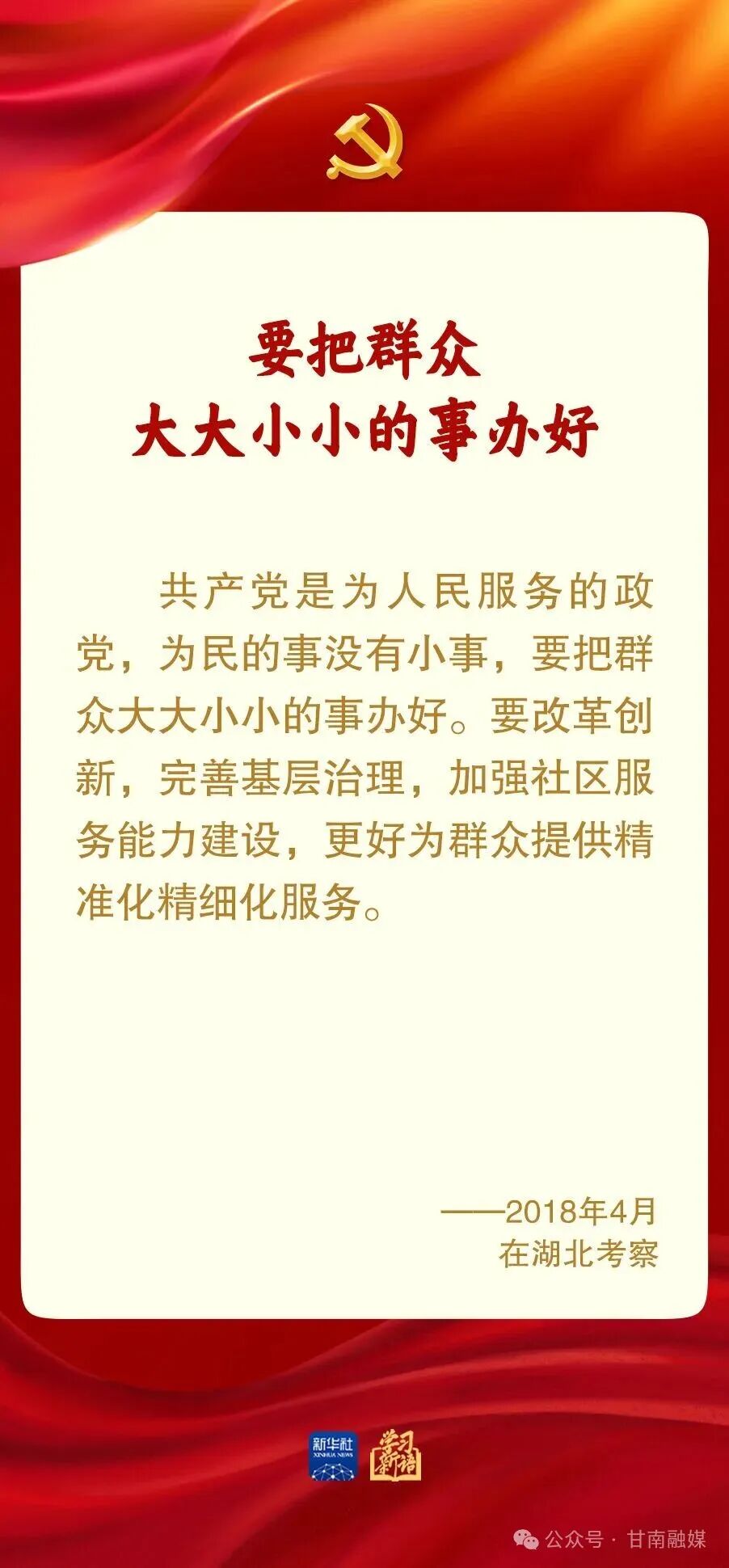 要把群众
大大小小的事办好

共产党是为人民服务的政党，为民的事没有小事，要把群众大大小小的事办好。要改革创新，完善基层治理，加强社区服务能力建设，更好为群众提供精准化精细化服务。

——2018年4月
在湖北考察

新华社 XINHUA NEWS
学习新语

公众号 · 甘南融媒